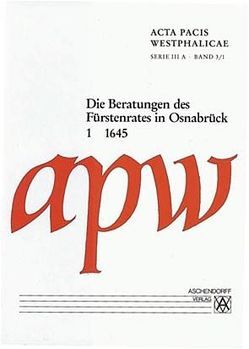 ACTA PACIS WESTPHALICAE
SERIE III A · BAND 3/1

Die Beratungen des Fürstenrates in Osnabrück
1 1645

apw

ASCHENDORFF VERLAG